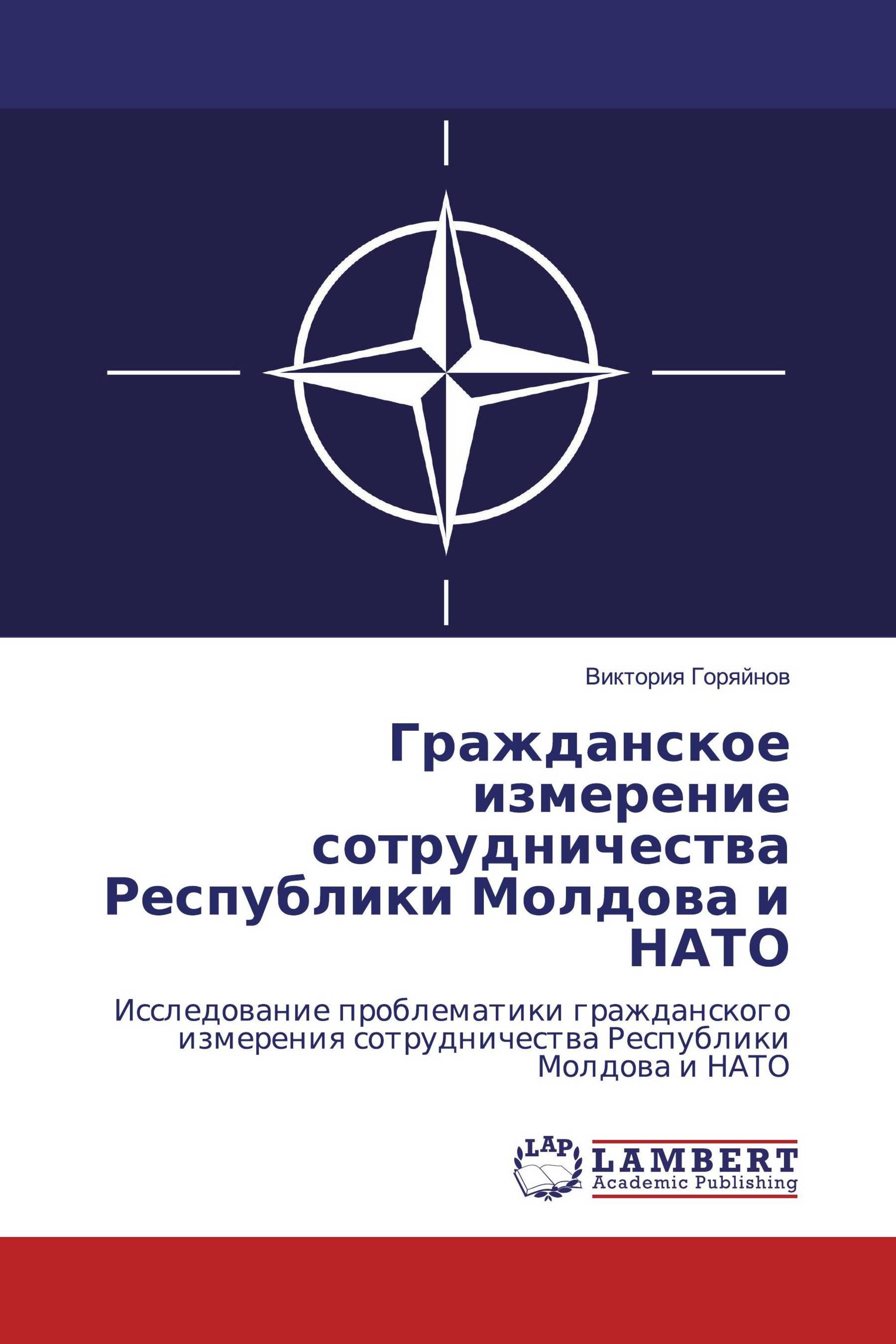 Виктория Горяйнов

Гражданское измерение сотрудничества Республики Молдова и НАТО

Исследование проблематики гражданского измерения сотрудничества Республики Молдова и НАТО

LAP LAMBERT Academic Publishing